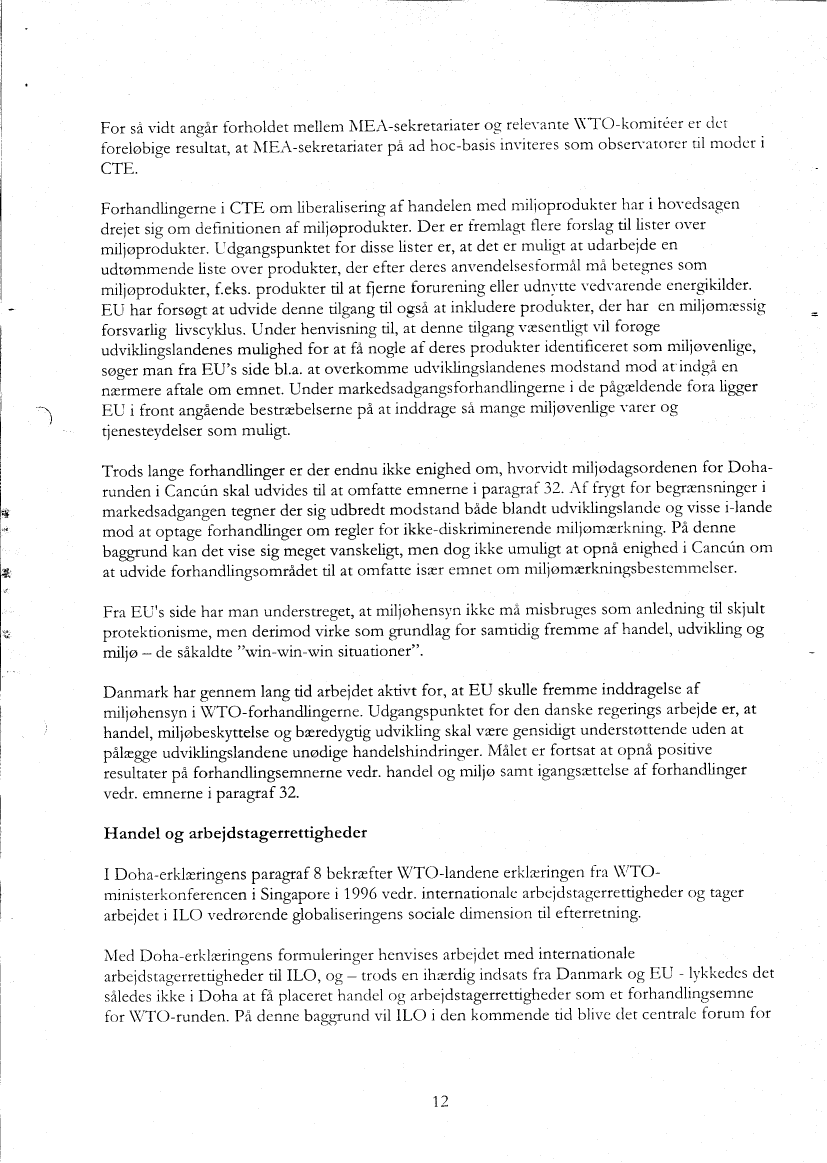 For så vidt angår forholdet mellem MEA-sekretariater og relevante WTO-komitéer er det foreløbige resultat, at MEA-sekretariater på ad hoc-basis inviteres som observatører til møder i CTE.

Forhandlingerne i CTE om liberalisering af handelen med miljøprodukter har i hovedsagen drejet sig om definitionen af miljøprodukter. Der er fremlagt flere forslag til lister over miljøprodukter. Udgangspunktet for disse lister er, at det er muligt at udarbejde en udtømmende liste over produkter, der efter deres anvendelsesformål må betegnes som miljøprodukter, f.eks. produkter til at fjerne forurening eller udnytte vedvarende energikilder. EU har forsøgt at udvide denne tilgang til også at inkludere produkter, der har en miljømæssig forsvarlig livscyklus. Under henvisning til, at denne tilgang væsentligt vil forøge udviklingslandenes mulighed for at få nogle af deres produkter identificeret som miljøvenlige, søger man fra EU's side bl.a. at overkomme udviklingslandenes modstand mod at indgå en nærmere aftale om emnet. Under markedsadgangsforhandlingerne i de pågældende fora ligger EU i front angående bestræbelserne på at inddrage så mange miljøvenlige varer og tjenesteydelser som muligt.

Trods lange forhandlinger er der endnu ikke enighed om, hvorvidt miljødagsordenen for Doha-runden i Cancún skal udvides til at omfatte emnerne i paragraf 32. Af frygt for begrænsninger i markedsadgangen tegner der sig udbredt modstand både blandt udviklingslande og visse i-lande mod at optage forhandlinger om regler for ikke-diskriminerende miljømærkning. På denne baggrund kan det vise sig meget vanskeligt, men dog ikke umuligt at opnå enighed i Cancún om at udvide forhandlingsområdet til at omfatte især emnet om miljømærkningsbestemmelser.

Fra EU's side har man understreget, at miljøhensyn ikke må misbruges som anledning til skjult protektionisme, men derimod virke som grundlag for samtidig fremme af handel, udvikling og miljø – de såkaldte "win-win-win situationer".

Danmark har gennem lang tid arbejdet aktivt for, at EU skulle fremme inddragelse af miljøhensyn i WTO-forhandlingerne. Udgangspunktet for den danske regerings arbejde er, at handel, miljøbeskyttelse og bæredygtig udvikling skal være gensidigt understøttende uden at pålægge udviklingslandene unødige handelshindringer. Målet er fortsat at opnå positive resultater på forhandlingsemnerne vedr. handel og miljø samt igangsættelse af forhandlinger vedr. emnerne i paragraf 32.

Handel og arbejdstagerrettigheder

I Doha-erklæringens paragraf 8 bekræfter WTO-landene erklæringen fra WTO-ministerkonferencen i Singapore i 1996 vedr. internationale arbejdstagerrettigheder og tager arbejdet i ILO vedrørende globaliseringens sociale dimension til efterretning.

Med Doha-erklæringens formuleringer henvises arbejdet med internationale arbejdstagerrettigheder til ILO, og – trods en ihærdig indsats fra Danmark og EU - lykkedes det således ikke i Doha at få placeret handel og arbejdstagerrettigheder som et forhandlingsemne for WTO-runden. På denne baggrund vil ILO i den kommende tid blive det centrale forum for

12